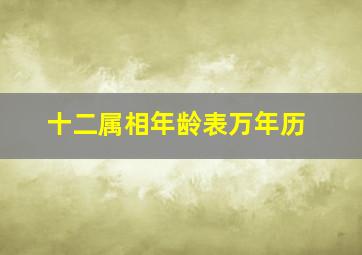 十二属相年龄表万年历